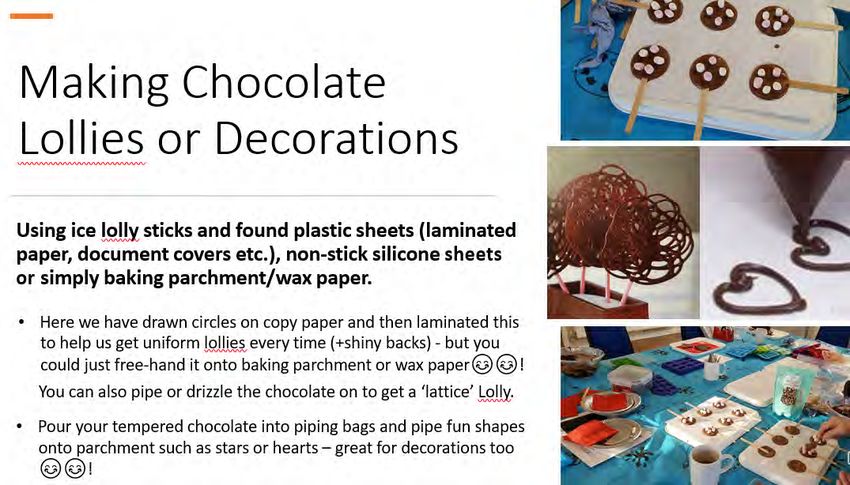 Making Chocolate Lollies or Decorations

Using ice lolly sticks and found plastic sheets (laminated paper, document covers etc.), non-stick silicone sheets or simply baking parchment/wax paper.

• Here we have drawn circles on copy paper and then laminated this to help us get uniform lollies every time (+shiny backs) - but you could just free-hand it onto baking parchment or wax paper😊😊! You can also pipe or drizzle the chocolate on to get a 'lattice' Lolly.

• Pour your tempered chocolate into piping bags and pipe fun shapes onto parchment such as stars or hearts – great for decorations too 😊😊!